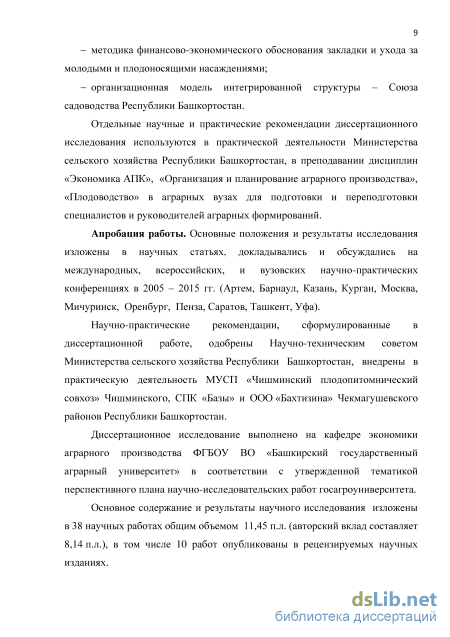 9

– методика финансово-экономического обоснования закладки и ухода за молодыми и плодоносящими насаждениями;

– организационная модель интегрированной структуры – Союза садоводства Республики Башкортостан.

Отдельные научные и практические рекомендации диссертационного исследования используются в практической деятельности Министерства сельского хозяйства Республики Башкортостан, в преподавании дисциплин «Экономика АПК», «Организация и планирование аграрного производства», «Плодоводство» в аграрных вузах для подготовки и переподготовки специалистов и руководителей аграрных формирований.

Апробация работы. Основные положения и результаты исследования изложены в научных статьях, докладывались и обсуждались на международных, всероссийских, и вузовских научно-практических конференциях в 2005 – 2015 гг. (Артем, Барнаул, Казань, Курган, Москва, Мичуринск, Оренбург, Пенза, Саратов, Ташкент, Уфа).

Научно-практические рекомендации, сформулированные в диссертационной работе, одобрены Научно-техническим советом Министерства сельского хозяйства Республики Башкортостан, внедрены в практическую деятельность МУСП «Чишминский плодопитомнический совхоз» Чишминского, СПК «Базы» и ООО «Бахтизина» Чекмагушевского районов Республики Башкортостан.

Диссертационное исследование выполнено на кафедре экономики аграрного производства ФГБОУ ВО «Башкирский государственный аграрный университет» в соответствии с утвержденной тематикой перспективного плана научно-исследовательских работ госагроуниверситета.

Основное содержание и результаты научного исследования изложены в 38 научных работах общим объемом 11,45 п.л. (авторский вклад составляет 8,14 п.л.), в том числе 10 работ опубликованы в рецензируемых научных изданиях.

dsLib.net
библиотека диссертаций